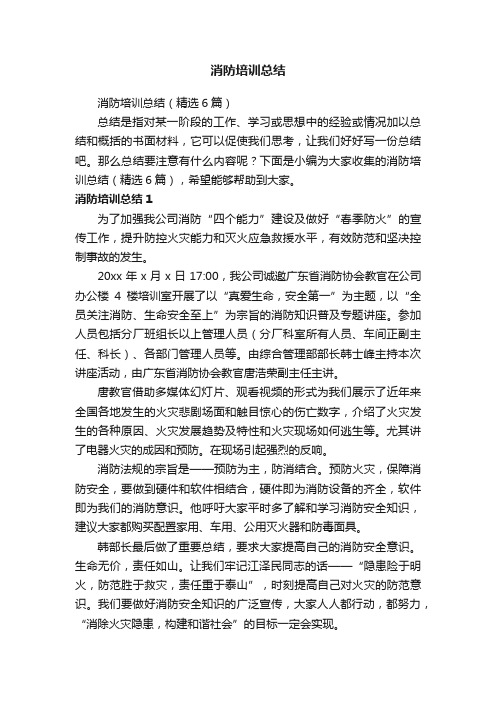 消防培训总结

消防培训总结（精选6篇）

总结是指对某一阶段的工作、学习或思想中的经验或情况加以总结和概括的书面材料，它可以促使我们思考，让我们好好写一份总结吧。那么总结要注意有什么内容呢？下面是小编为大家收集的消防培训总结（精选6篇），希望能够帮助到大家。

消防培训总结1

为了加强我公司消防“四个能力”建设及做好“春季防火”的宣传工作，提升防控火灾能力和灭火应急救援水平，有效防范和坚决控制事故的发生。

20xx年x月x日17:00，我公司诚邀广东省消防协会教官在公司办公楼4楼培训室开展了以“真爱生命，安全第一”为主题，以“全员关注消防、生命安全至上”为宗旨的消防知识普及专题讲座。参加人员包括分厂班组长以上管理人员（分厂科室所有人员、车间正副主任、科长）、各部门管理人员等。由综合管理部部长韩士峰主持本次讲座活动，由广东省消防协会教官唐浩荣副主任主讲。

唐教官借助多媒体幻灯片、观看视频的形式为我们展示了近年来全国各地发生的火灾悲剧场面和触目惊心的伤亡数字，介绍了火灾发生的各种原因、火灾发展趋势及特性和火灾现场如何逃生等。尤其讲了电器火灾的成因和预防。在现场引起强烈的反响。

消防法规的宗旨是——预防为主，防消结合。预防火灾，保障消防安全，要做到硬件和软件相结合，硬件即为消防设备的齐全，软件即为我们的消防意识。他呼吁大家平时多了解和学习消防安全知识，建议大家都购买配置家用、车用、公用灭火器和防毒面具。

韩部长最后做了重要总结，要求大家提高自己的消防安全意识。生命无价，责任如山。让我们牢记江泽民同志的话——“隐患险于明火，防范胜于救灾，责任重于泰山”，时刻提高自己对火灾的防范意识。我们要做好消防安全知识的广泛宣传，大家人人都行动，都努力，“消除火灾隐患，构建和谐社会”的目标一定会实现。